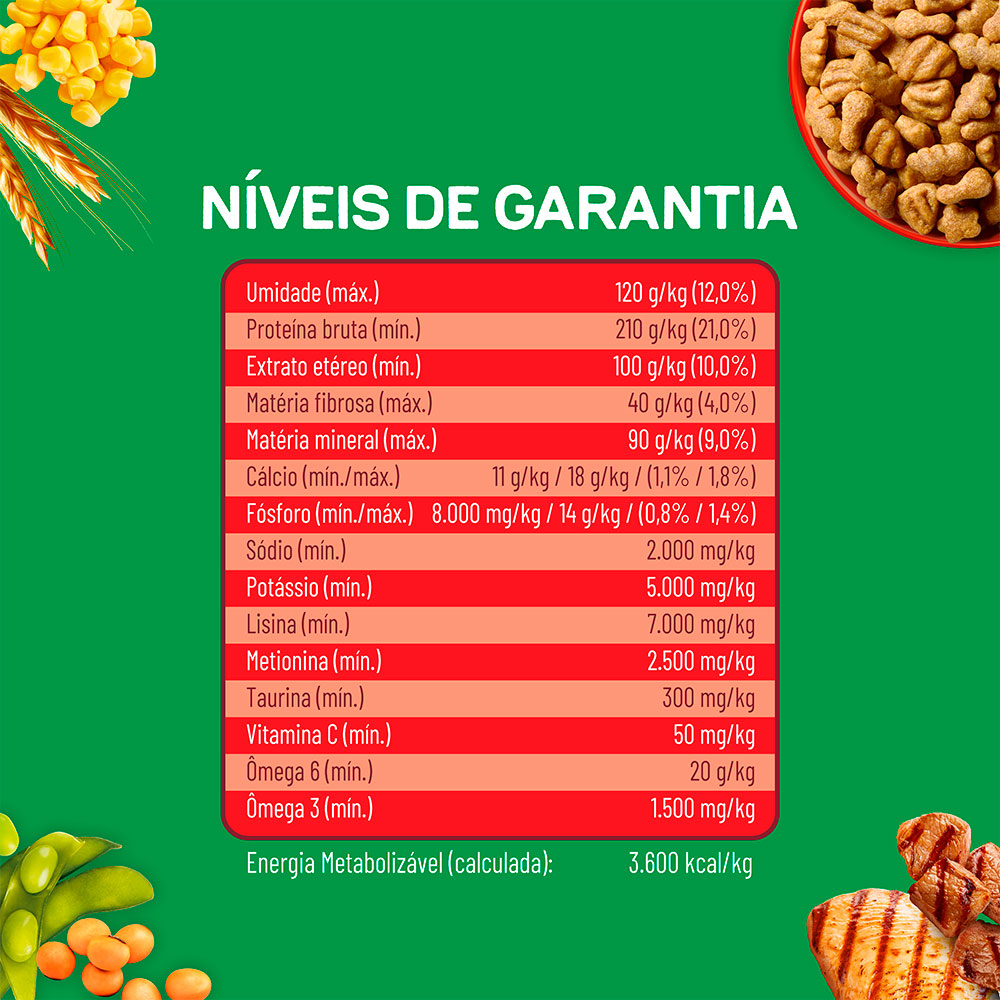 NÍVEIS DE GARANTIA

| | |
|---|---|
| Umidade (máx.) | 120 g/kg (12,0%) |
| Proteína bruta (mín.) | 210 g/kg (21,0%) |
| Extrato etéreo (mín.) | 100 g/kg (10,0%) |
| Matéria fibrosa (máx.) | 40 g/kg (4,0%) |
| Matéria mineral (máx.) | 90 g/kg (9,0%) |
| Cálcio (mín./máx.) | 11 g/kg / 18 g/kg / (1,1% / 1,8%) |
| Fósforo (mín./máx.) | 8.000 mg/kg / 14 g/kg / (0,8% / 1,4%) |
| Sódio (mín.) | 2.000 mg/kg |
| Potássio (mín.) | 5.000 mg/kg |
| Lisina (mín.) | 7.000 mg/kg |
| Metionina (mín.) | 2.500 mg/kg |
| Taurina (mín.) | 300 mg/kg |
| Vitamina C (mín.) | 50 mg/kg |
| Ômega 6 (mín.) | 20 g/kg |
| Ômega 3 (mín.) | 1.500 mg/kg |

Energia Metabolizável (calculada): 3.600 kcal/kg